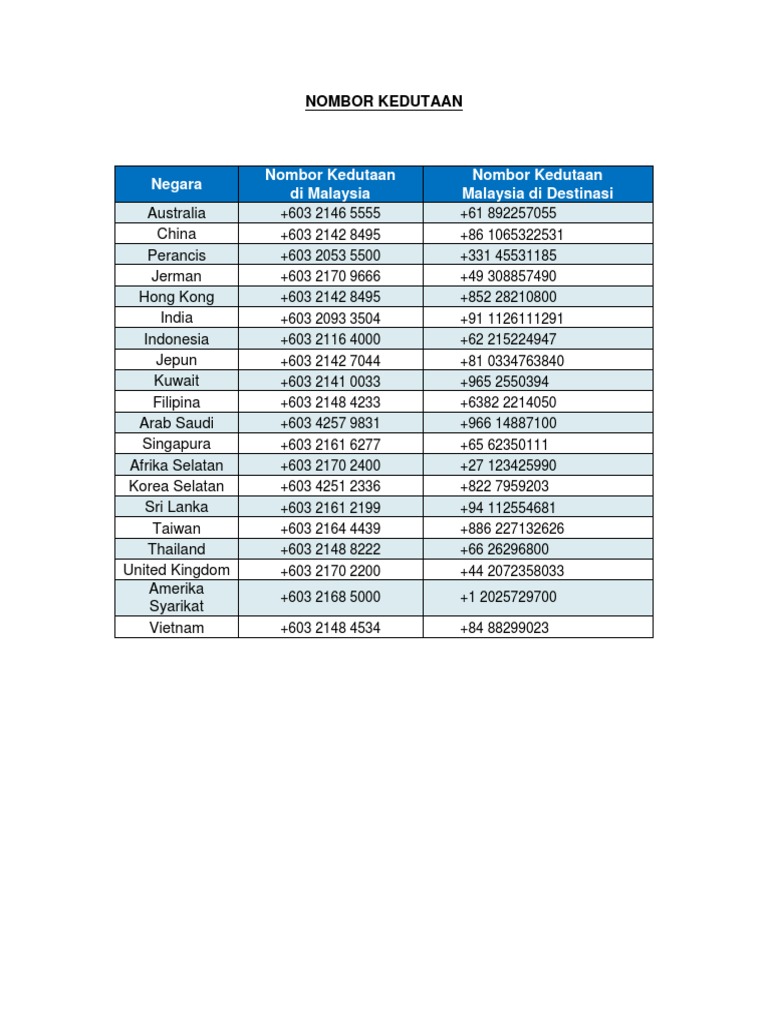 NOMBOR KEDUTAAN

| Negara | Nombor Kedutaan di Malaysia | Nombor Kedutaan Malaysia di Destinasi |
|---|---|---|
| Australia | +603 2146 5555 | +61 892257055 |
| China | +603 2142 8495 | +86 1065322531 |
| Perancis | +603 2053 5500 | +331 45531185 |
| Jerman | +603 2170 9666 | +49 308857490 |
| Hong Kong | +603 2142 8495 | +852 28210800 |
| India | +603 2093 3504 | +91 1126111291 |
| Indonesia | +603 2116 4000 | +62 215224947 |
| Jepun | +603 2142 7044 | +81 0334763840 |
| Kuwait | +603 2141 0033 | +965 2550394 |
| Filipina | +603 2148 4233 | +6382 2214050 |
| Arab Saudi | +603 4257 9831 | +966 14887100 |
| Singapura | +603 2161 6277 | +65 62350111 |
| Afrika Selatan | +603 2170 2400 | +27 123425990 |
| Korea Selatan | +603 4251 2336 | +822 7959203 |
| Sri Lanka | +603 2161 2199 | +94 112554681 |
| Taiwan | +603 2164 4439 | +886 227132626 |
| Thailand | +603 2148 8222 | +66 26296800 |
| United Kingdom | +603 2170 2200 | +44 2072358033 |
| Amerika Syarikat | +603 2168 5000 | +1 2025729700 |
| Vietnam | +603 2148 4534 | +84 88299023 |